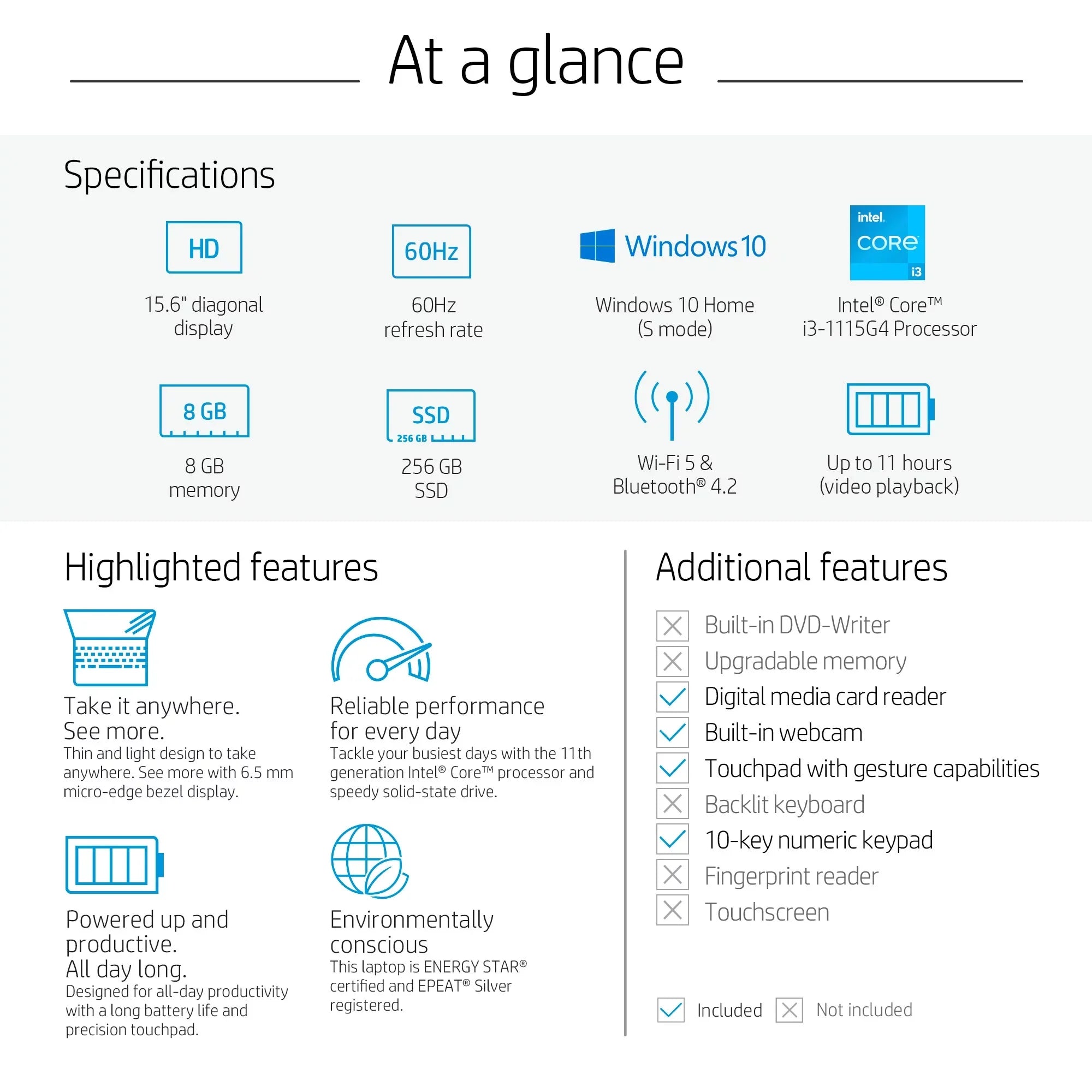 At a glance

Specifications

HD
15.6" diagonal display

60Hz
60Hz refresh rate

Windows 10
Windows 10 Home (S mode)

intel. CORE i3
Intel® Core™ i3-1115G4 Processor

8 GB
8 GB memory

SSD 256 GB
256 GB SSD

Wi-Fi 5 & Bluetooth® 4.2

Up to 11 hours (video playback)

Highlighted features

Take it anywhere. See more.
Thin and light design to take anywhere. See more with 6.5 mm micro-edge bezel display.

Reliable performance for every day
Tackle your busiest days with the 11th generation Intel® Core™ processor and speedy solid-state drive.

Powered up and productive. All day long.
Designed for all-day productivity with a long battery life and precision touchpad.

Environmentally conscious
This laptop is ENERGY STAR® certified and EPEAT® Silver registered.

Additional features

Built-in DVD-Writer
Upgradable memory
Digital media card reader
Built-in webcam
Touchpad with gesture capabilities
Backlit keyboard
10-key numeric keypad
Fingerprint reader
Touchscreen

Included Not included